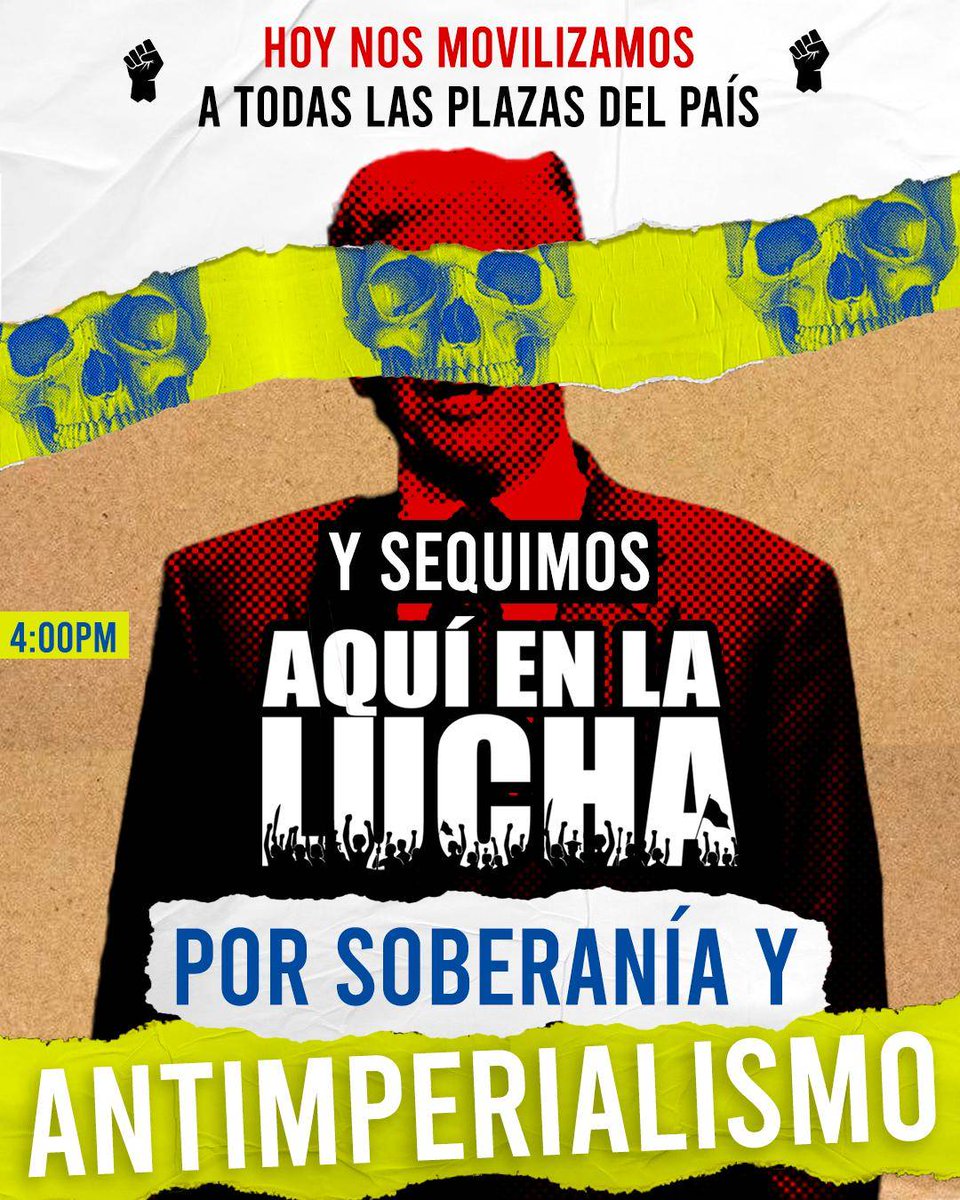 HOY NOS MOVILIZAMOS
A TODAS LAS PLAZAS DEL PAÍS

Y SEQUIMOS

4:00PM

AQUÍ EN LA
LUCHA

POR SOBERANÍA Y

ANTIMPERIALISMO